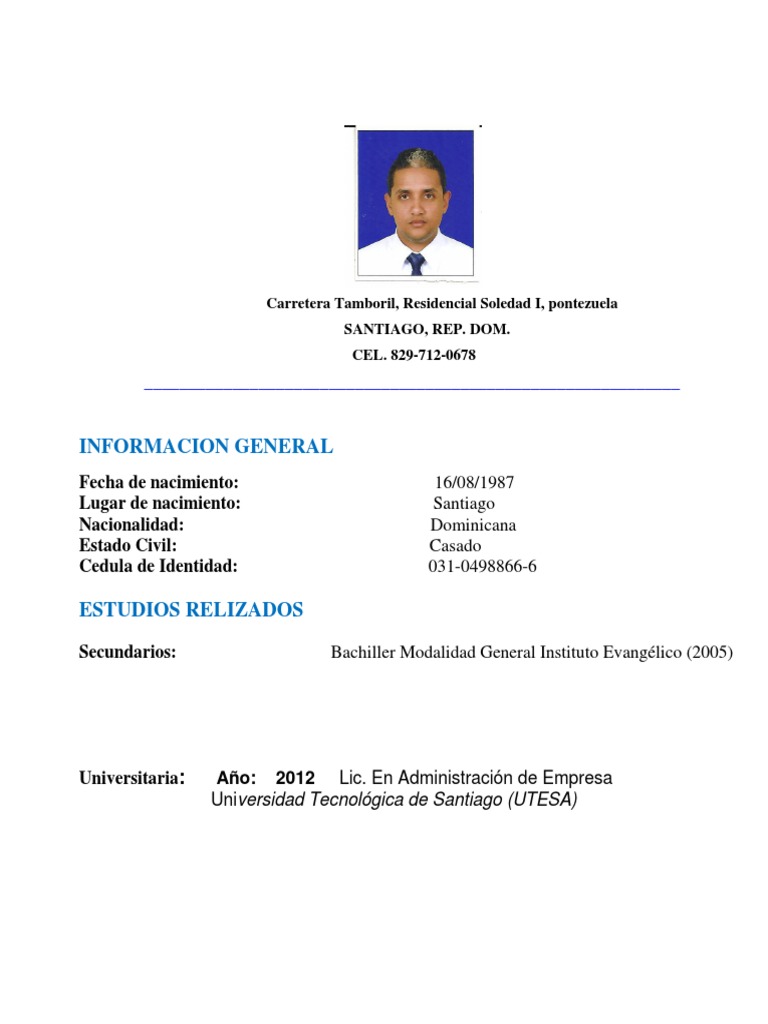 Carretera Tamboril, Residencial Soledad I, pontezuela
SANTIAGO, REP. DOM.
CEL. 829-712-0678

INFORMACION GENERAL

Fecha de nacimiento: 16/08/1987
Lugar de nacimiento: Santiago
Nacionalidad: Dominicana
Estado Civil: Casado
Cedula de Identidad: 031-0498866-6

ESTUDIOS RELIZADOS

Secundarios: Bachiller Modalidad General Instituto Evangélico (2005)

Universitaria: Año: 2012 Lic. En Administración de Empresa
Universidad Tecnológica de Santiago (UTESA)